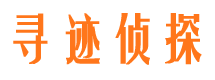 寻迹侦探